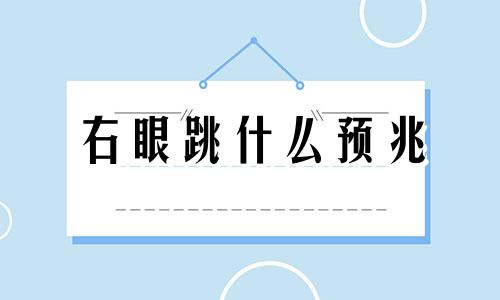 右眼跳什么预兆